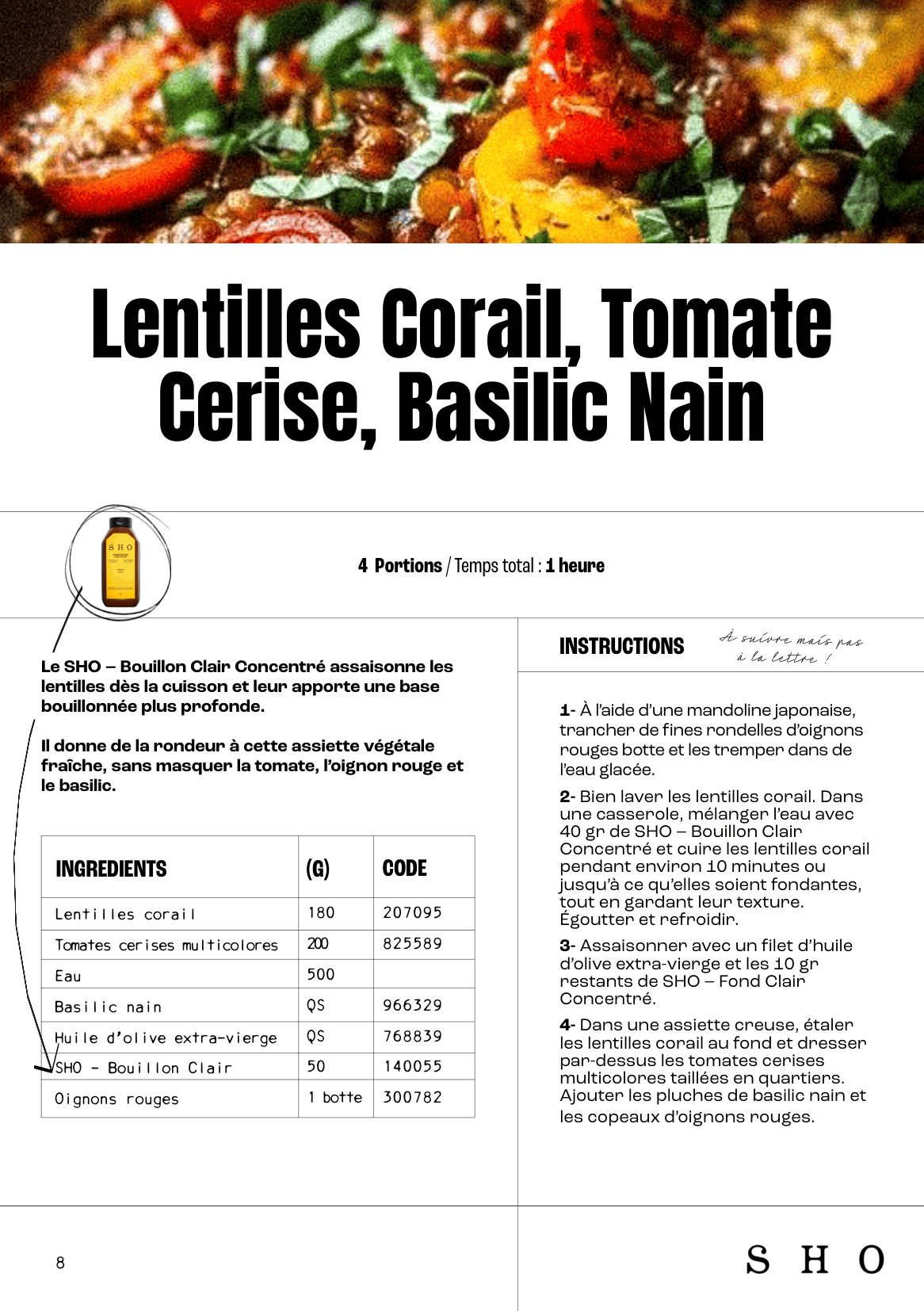 Lentilles Corail, Tomate Cerise, Basilic Nain

SHO

4 Portions / Temps total : 1 heure

Le SHO – Bouillon Clair Concentré assaisonne les lentilles dès la cuisson et leur apporte une base bouillonnée plus profonde.

Il donne de la rondeur à cette assiette végétale fraîche, sans masquer la tomate, l'oignon rouge et le basilic.

| INGREDIENTS | (G) | CODE |
|---|---|---|
| Lentilles corail | 180 | 207095 |
| Tomates cerises multicolores | 200 | 825589 |
| Eau | 500 | |
| Basilic nain | QS | 966329 |
| Huile d'olive extra-vierge | QS | 768839 |
| SHO - Bouillon Clair | 50 | 140055 |
| Oignons rouges | 1 botte | 300782 |

INSTRUCTIONS

À suivre mais pas à la lettre !

1- À l'aide d'une mandoline japonaise, trancher de fines rondelles d'oignons rouges botte et les tremper dans de l'eau glacée.

2- Bien laver les lentilles corail. Dans une casserole, mélanger l'eau avec 40 gr de SHO – Bouillon Clair Concentré et cuire les lentilles corail pendant environ 10 minutes ou jusqu'à ce qu'elles soient fondantes, tout en gardant leur texture. Égoutter et refroidir.

3- Assaisonner avec un filet d'huile d'olive extra-vierge et les 10 gr restants de SHO – Fond Clair Concentré.

4- Dans une assiette creuse, étaler les lentilles corail au fond et dresser par-dessus les tomates cerises multicolores taillées en quartiers. Ajouter les pluches de basilic nain et les copeaux d'oignons rouges.

8

SHO